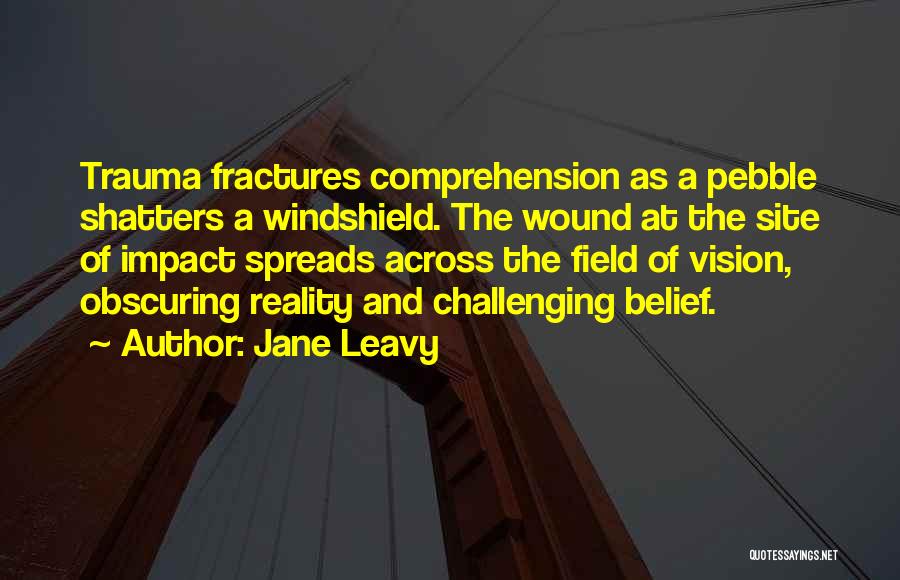 Trauma fractures comprehension as a pebble shatters a windshield. The wound at the site of impact spreads across the field of vision, obscuring reality and challenging belief.

~ Author: Jane Leavy

QUOTESSAYINGS.NET